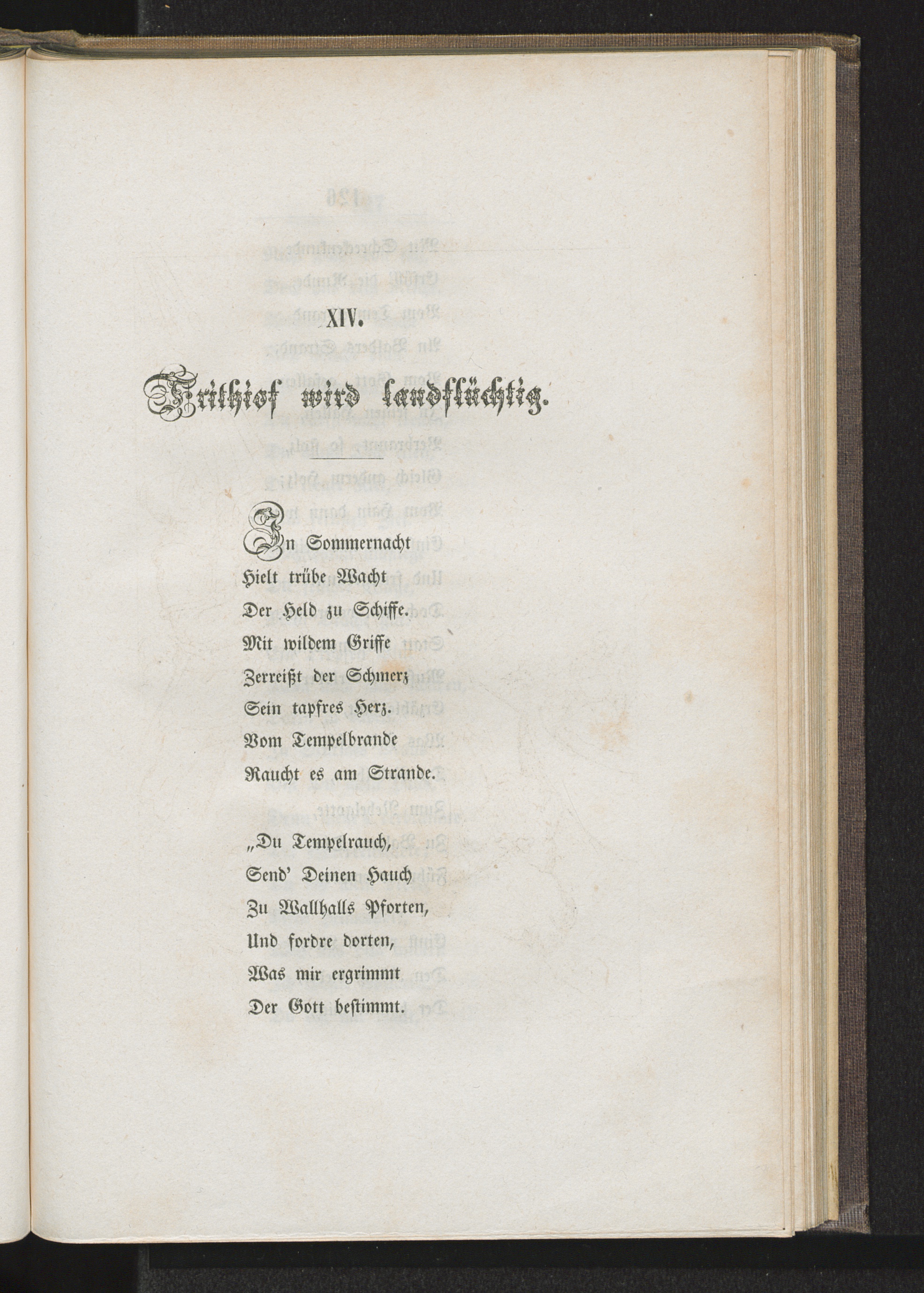 XIV.

Frithiof wird landflüchtig.

In Sommernacht
Hielt trübe Wacht
Der Held zu Schiffe.
Mit wildem Griffe
Zerreißt der Schmerz
Sein tapfres Herz.
Vom Tempelbrande
Raucht es am Strande.

„Du Tempelrauch,
Send' Deinen Hauch
Zu Wallhalls Pforten,
Und fordre dorten,
Was mir ergrimmt
Der Gott bestimmt.